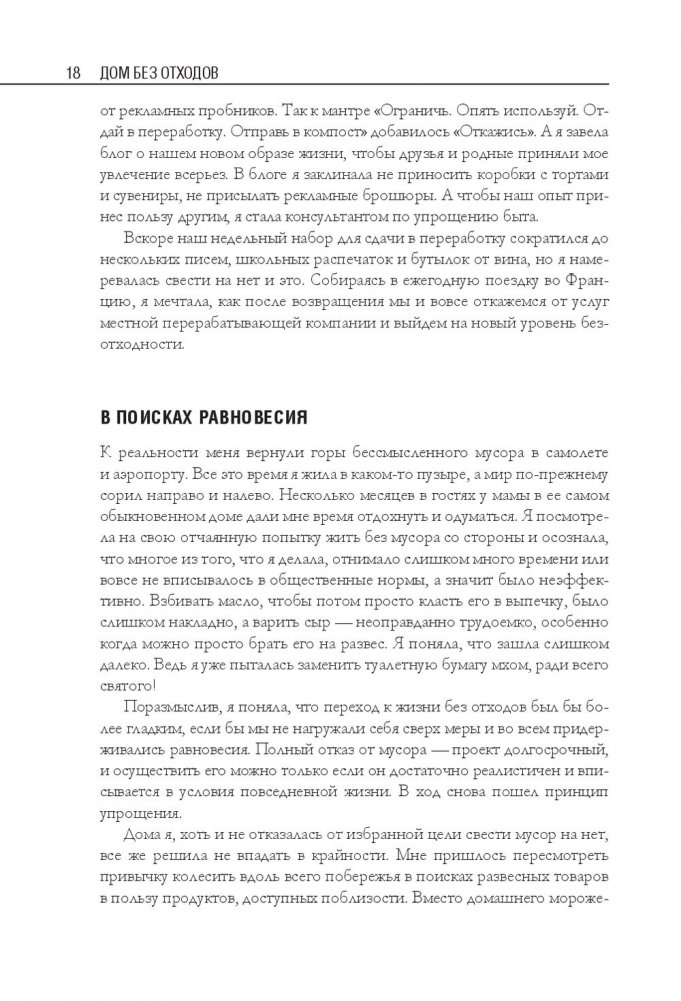 18 ДОМ БЕЗ ОТХОДОВ

от рекламных пробников. Так к мантре «Ограничь. Опять используй. Отдай в переработку. Отправь в компост» добавилось «Откажись». А я завела блог о нашем новом образе жизни, чтобы друзья и родные приняли мое увлечение всерьез. В блоге я заклинала не приносить коробки с тортами и сувениры, не присылать рекламные брошюры. А чтобы наш опыт принес пользу другим, я стала консультантом по упрощению быта.

Вскоре наш недельный набор для сдачи в переработку сократился до нескольких писем, школьных распечаток и бутылок от вина, но я намеревалась свести на нет и это. Собираясь в ежегодную поездку во Францию, я мечтала, как после возвращения мы и вовсе откажемся от услуг местной перерабатывающей компании и выйдем на новый уровень безотходности.

В ПОИСКАХ РАВНОВЕСИЯ

К реальности меня вернули горы бессмысленного мусора в самолете и аэропорту. Все это время я жила в каком-то пузыре, а мир по-прежнему сорил направо и налево. Несколько месяцев в гостях у мамы в ее самом обыкновенном доме дали мне время отдохнуть и одуматься. Я посмотрела на свою отчаянную попытку жить без мусора со стороны и осознала, что многое из того, что я делала, отнимало слишком много времени или вовсе не вписывалось в общественные нормы, а значит было неэффективно. Взбивать масло, чтобы потом просто класть его в выпечку, было слишком накладно, а варить сыр — неоправданно трудоемко, особенно когда можно просто брать его на развес. Я поняла, что зашла слишком далеко. Ведь я уже пыталась заменить туалетную бумагу мхом, ради всего святого!

Поразмыслив, я поняла, что переход к жизни без отходов был бы более гладким, если бы мы не нагружали себя сверх меры и во всем придерживались равновесия. Полный отказ от мусора — проект долгосрочный, и осуществить его можно только если он достаточно реалистичен и вписывается в условия повседневной жизни. В ход снова пошел принцип упрощения.

Дома я, хоть и не отказалась от избранной цели свести мусор на нет, все же решила не впадать в крайности. Мне пришлось пересмотреть привычку колесить вдоль всего побережья в поисках развесных товаров в пользу продуктов, доступных поблизости. Вместо домашнего мороже-